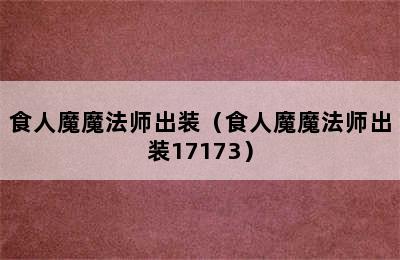 食人魔魔法师出装（食人魔魔法师出装17173）